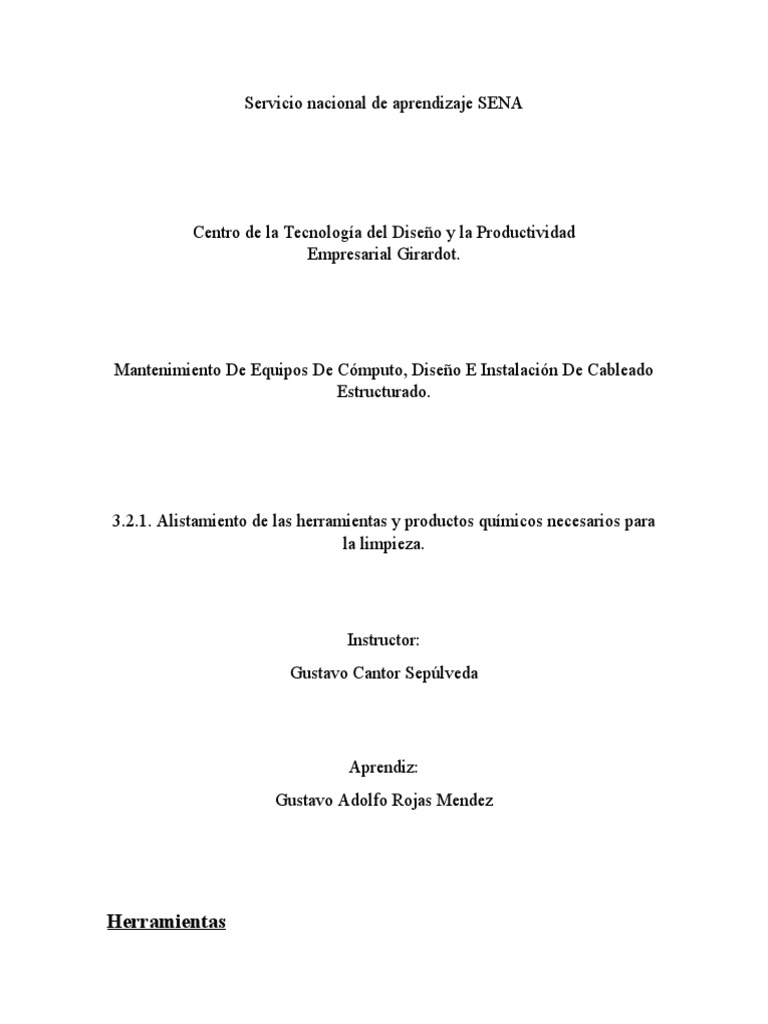 Servicio nacional de aprendizaje SENA

Centro de la Tecnología del Diseño y la Productividad Empresarial Girardot.

Mantenimiento De Equipos De Cómputo, Diseño E Instalación De Cableado Estructurado.

3.2.1. Alistamiento de las herramientas y productos químicos necesarios para la limpieza.

Instructor:

Gustavo Cantor Sepúlveda

Aprendiz:

Gustavo Adolfo Rojas Mendez

Herramientas